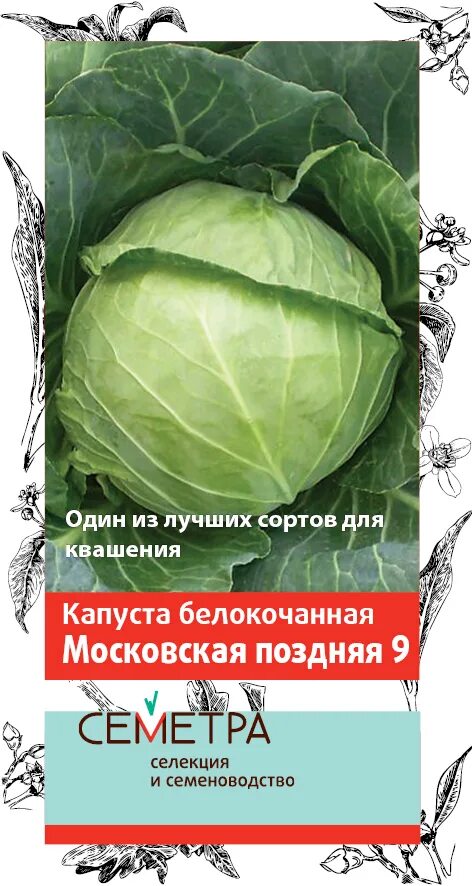 Один из лучших сортов для квашения

Капуста белокочанная
Московская поздняя 9

СЕМЕТРА
селекция
и семеноводство